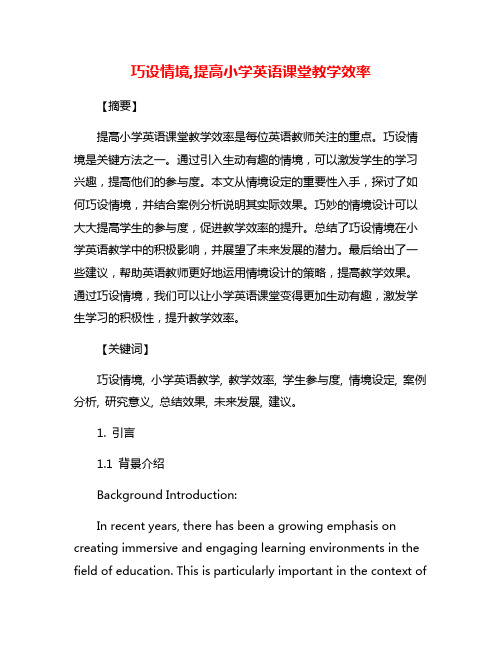 巧设情境,提高小学英语课堂教学效率

【摘要】

提高小学英语课堂教学效率是每位英语教师关注的重点。巧设情境是关键方法之一。通过引入生动有趣的情境，可以激发学生的学习兴趣，提高他们的参与度。本文从情境设定的重要性入手，探讨了如何巧设情境，并结合案例分析说明其实际效果。巧妙的情境设计可以大大提高学生的参与度，促进教学效率的提升。总结了巧设情境在小学英语教学中的积极影响，并展望了未来发展的潜力。最后给出了一些建议，帮助英语教师更好地运用情境设计的策略，提高教学效果。通过巧设情境，我们可以让小学英语课堂变得更加生动有趣，激发学生学习的积极性，提升教学效率。

【关键词】

巧设情境, 小学英语教学, 教学效率, 学生参与度, 情境设定, 案例分析, 研究意义, 总结效果, 未来发展, 建议。

1. 引言

1.1 背景介绍

Background Introduction:

In recent years, there has been a growing emphasis on creating immersive and engaging learning environments in the field of education. This is particularly important in the context of